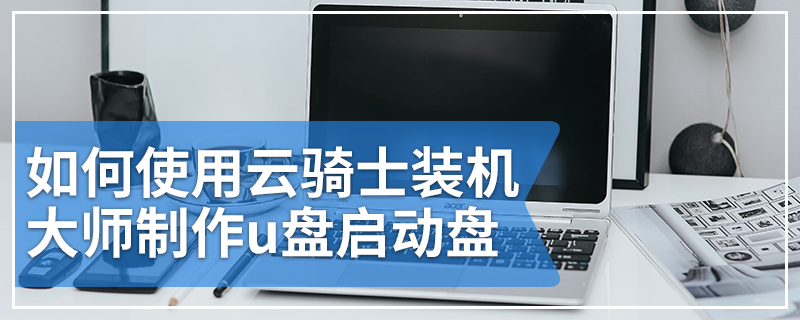 如何使用云骑士装机大师制作u盘启动盘

acer